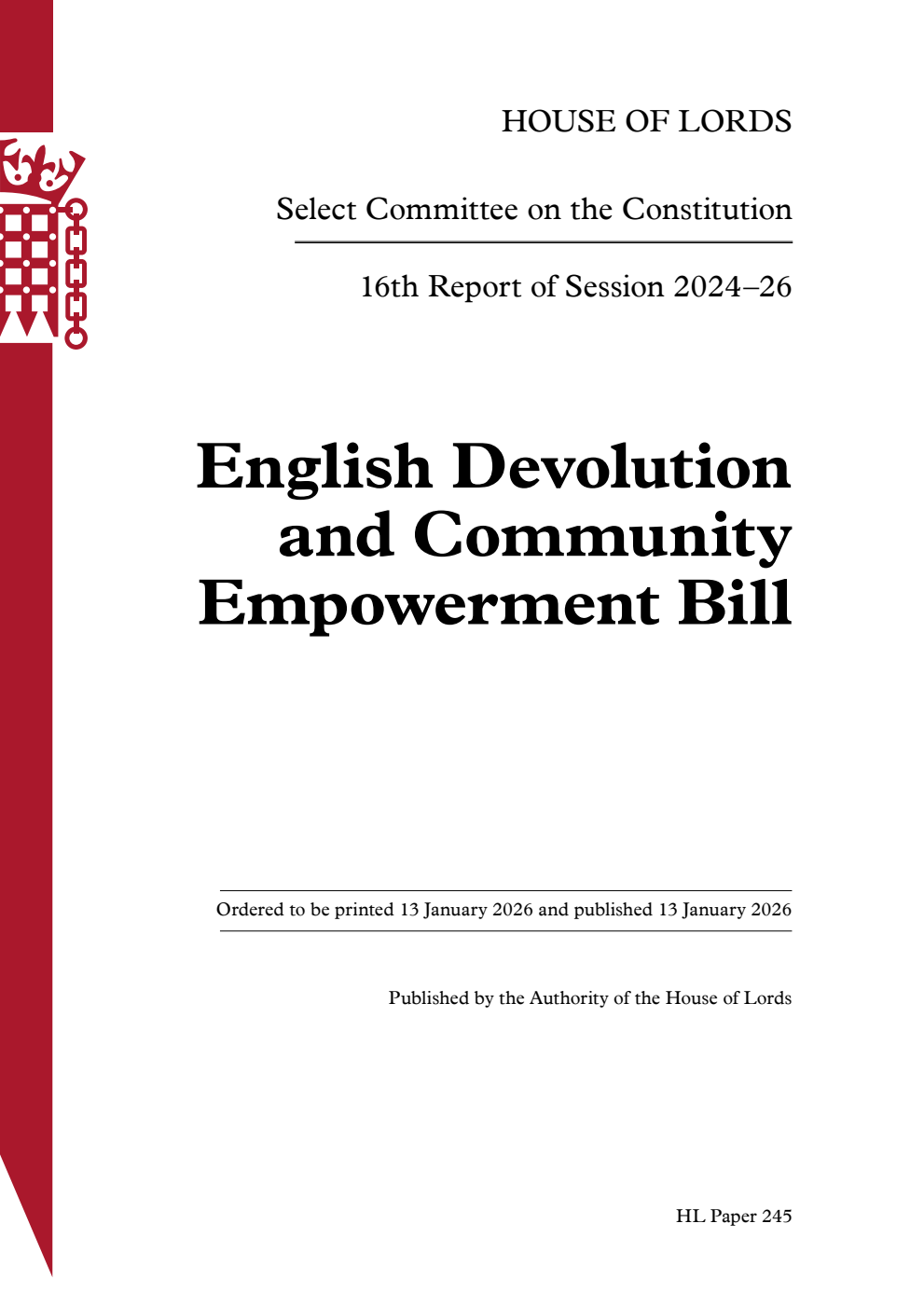 HOUSE OF LORDS

Select Committee on the Constitution

16th Report of Session 2024–26

English Devolution and Community Empowerment Bill

Ordered to be printed 13 January 2026 and published 13 January 2026

Published by the Authority of the House of Lords

HL Paper 245